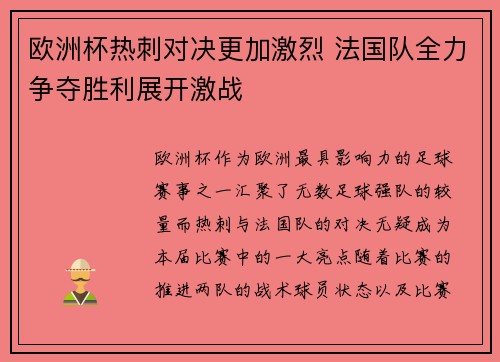 欧洲杯热刺对决更加激烈 法国队全力争夺胜利展开激战

欧洲杯作为欧洲最具影响力的足球赛事之一汇聚了无数足球强队的较量而热刺与法国队的对决无疑成为本届比赛中的一大亮点随着比赛的推进两队的战术球员状态以及比赛